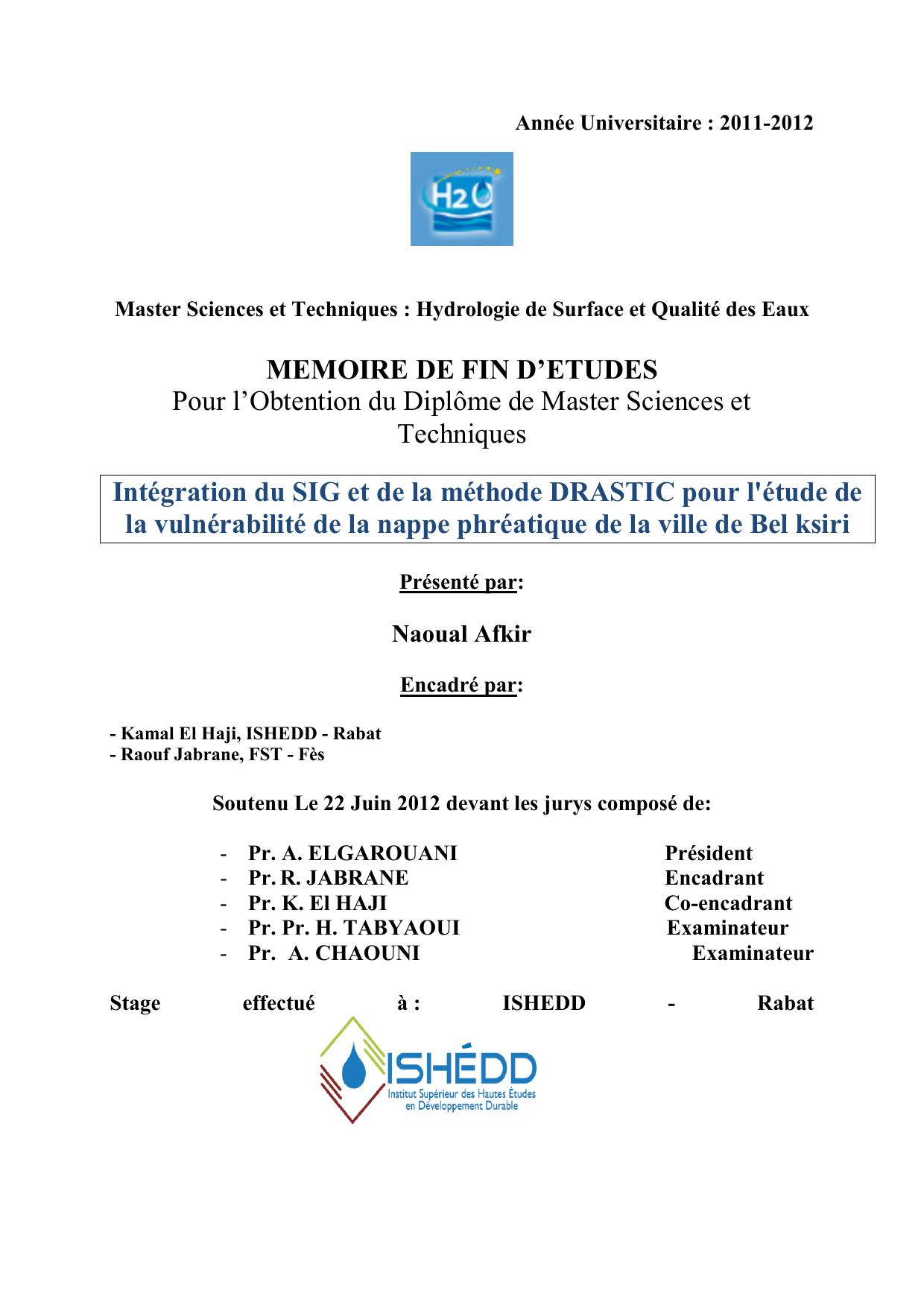 Année Universitaire : 2011-2012

H2O

Master Sciences et Techniques : Hydrologie de Surface et Qualité des Eaux

MEMOIRE DE FIN D'ETUDES
Pour l'Obtention du Diplôme de Master Sciences et Techniques

Intégration du SIG et de la méthode DRASTIC pour l'étude de la vulnérabilité de la nappe phréatique de la ville de Bel ksiri

Présenté par:

Naoual Afkir

Encadré par:

- Kamal El Haji, ISHEDD - Rabat
- Raouf Jabrane, FST - Fès

Soutenu Le 22 Juin 2012 devant les jurys composé de:

- Pr. A. ELGAROUANI Président
- Pr. R. JABRANE Encadrant
- Pr. K. El HAJI Co-encadrant
- Pr. Pr. H. TABYAOUI Examinateur
- Pr. A. CHAOUNI Examinateur

Stage effectué à : ISHEDD - Rabat

ISHÉDD
Institut Supérieur des Hautes Études en Développement Durable